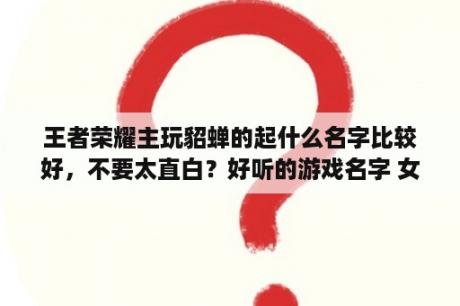 王者荣耀主玩貂蝉的起什么名字比较好，不要太直白？好听的游戏名字 女